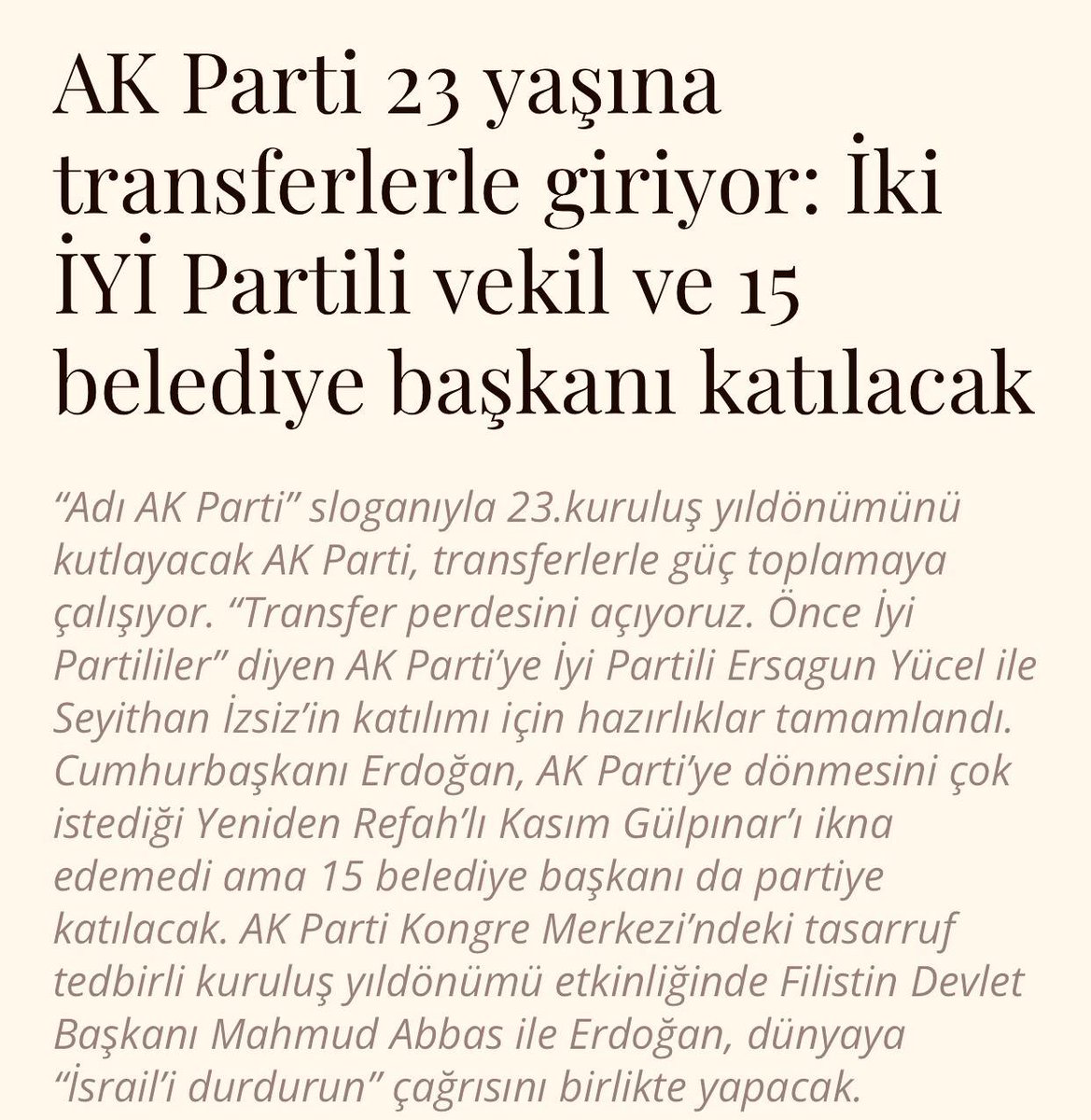 AK Parti 23 yaşına transferlerle giriyor: İki İYİ Partili vekil ve 15 belediye başkanı katılacak

“Adı AK Parti” sloganıyla 23.kuruluş yıldönümünü kutlayacak AK Parti, transferlerle güç toplamaya çalışıyor. “Transfer perdesini açıyoruz. Önce İyi Partililer” diyen AK Parti’ye İyi Partili Ersagun Yücel ile Seyithan İzsiz’in katılımı için hazırlıklar tamamlandı. Cumhurbaşkanı Erdoğan, AK Parti’ye dönmesini çok istediği Yeniden Refah’lı Kasım Gülpınar’ı ikna edemedi ama 15 belediye başkanı da partiye katılacak. AK Parti Kongre Merkezi’ndeki tasarruf tedbirli kuruluş yıldönümü etkinliğinde Filistin Devlet Başkanı Mahmud Abbas ile Erdoğan, dünyaya “İsrail’i durdurun” çağrısını birlikte yapacak.